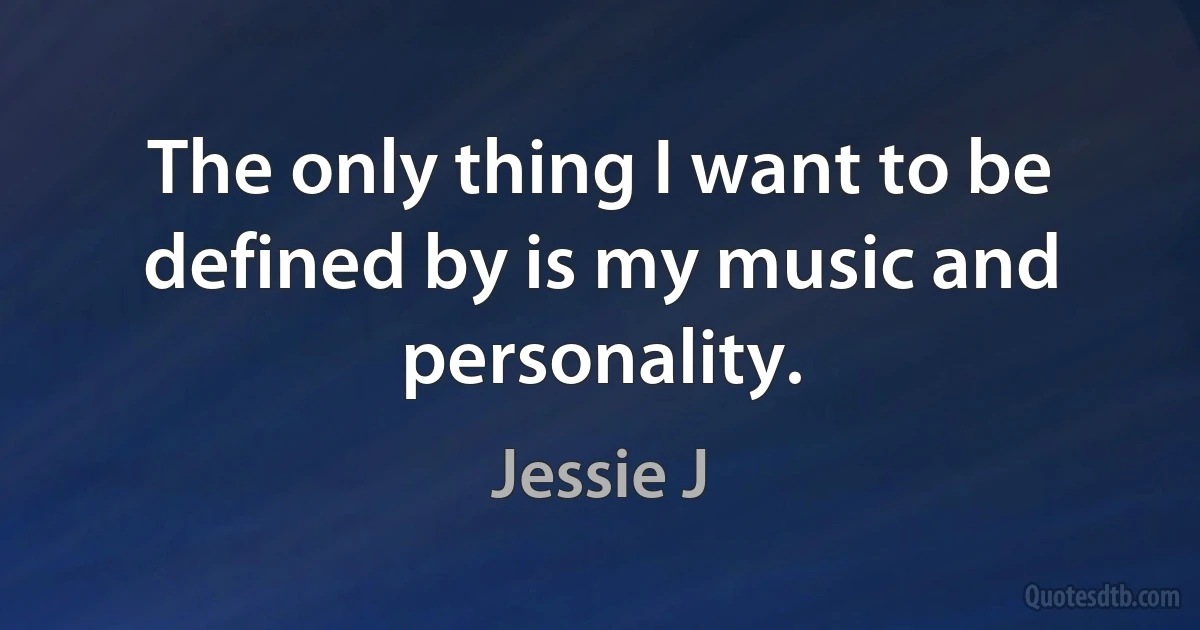 The only thing I want to be defined by is my music and personality.

Jessie J

Quotesdtb.com